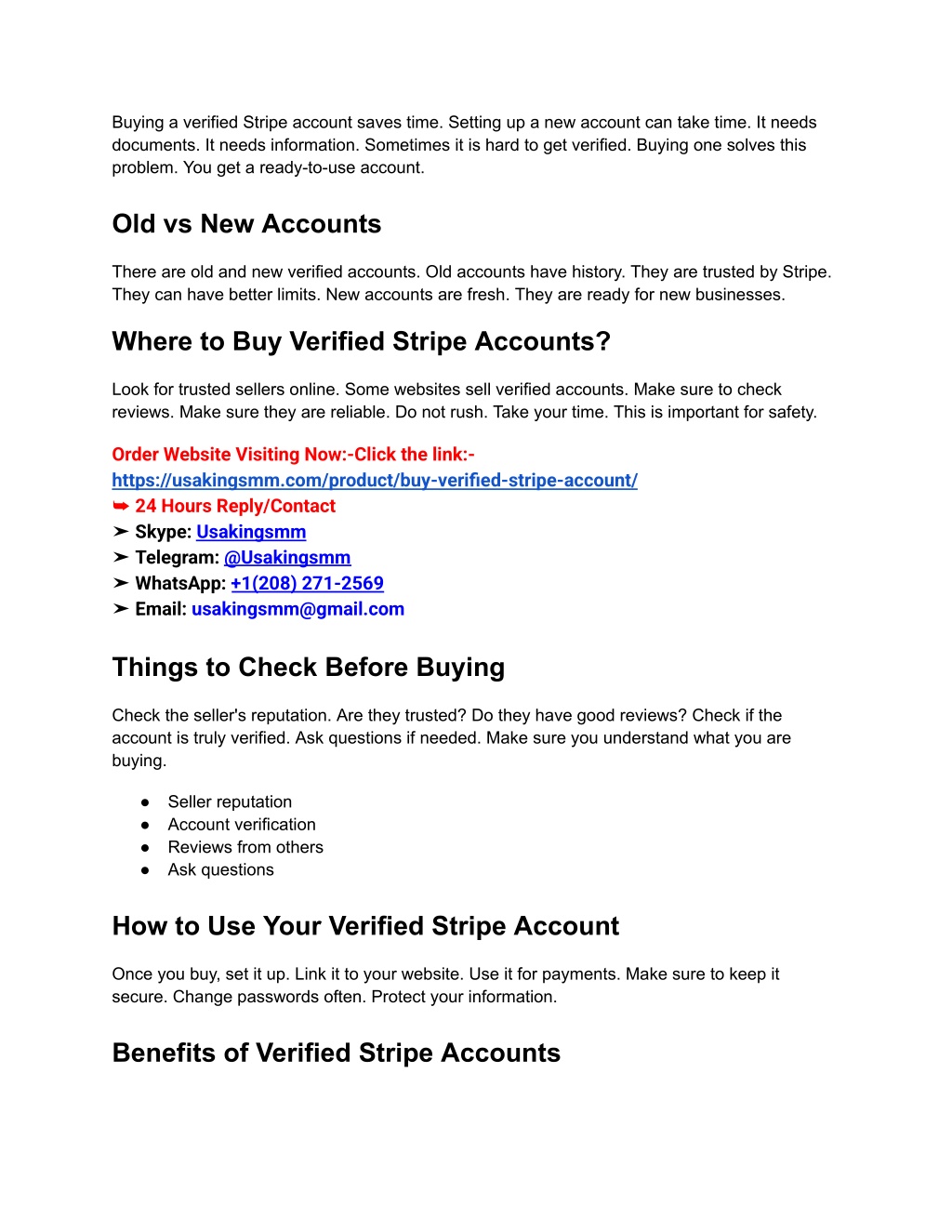 Buying a verified Stripe account saves time. Setting up a new account can take time. It needs documents. It needs information. Sometimes it is hard to get verified. Buying one solves this problem. You get a ready-to-use account.

Old vs New Accounts

There are old and new verified accounts. Old accounts have history. They are trusted by Stripe. They can have better limits. New accounts are fresh. They are ready for new businesses.

Where to Buy Verified Stripe Accounts?

Look for trusted sellers online. Some websites sell verified accounts. Make sure to check reviews. Make sure they are reliable. Do not rush. Take your time. This is important for safety.

Order Website Visiting Now:-Click the link:-
https://usakingsmm.com/product/buy-verified-stripe-account/
➥ 24 Hours Reply/Contact
➤ Skype: Usakingsmm
➤ Telegram: @Usakingsmm
➤ WhatsApp: +1(208) 271-2569
➤ Email: usakingsmm@gmail.com

Things to Check Before Buying

Check the seller's reputation. Are they trusted? Do they have good reviews? Check if the account is truly verified. Ask questions if needed. Make sure you understand what you are buying.

● Seller reputation
● Account verification
● Reviews from others
● Ask questions

How to Use Your Verified Stripe Account

Once you buy, set it up. Link it to your website. Use it for payments. Make sure to keep it secure. Change passwords often. Protect your information.

Benefits of Verified Stripe Accounts